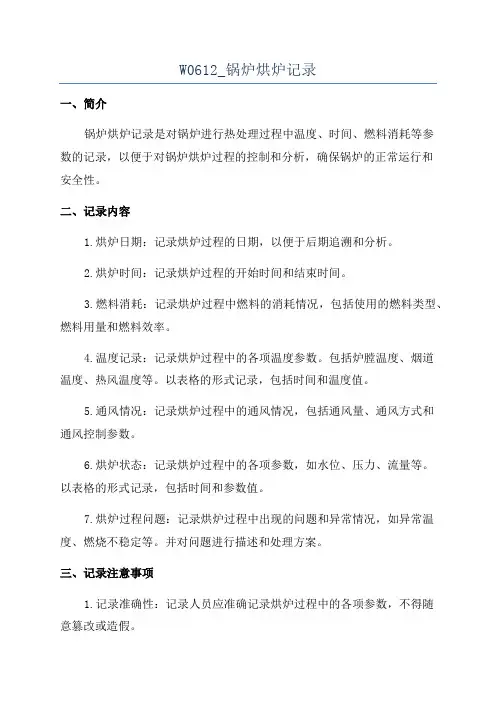 W0612_锅炉烘炉记录

一、简介

锅炉烘炉记录是对锅炉进行热处理过程中温度、时间、燃料消耗等参数的记录，以便于对锅炉烘炉过程的控制和分析，确保锅炉的正常运行和安全性。

二、记录内容

1.烘炉日期：记录烘炉过程的日期，以便于后期追溯和分析。

2.烘炉时间：记录烘炉过程的开始时间和结束时间。

3.燃料消耗：记录烘炉过程中燃料的消耗情况，包括使用的燃料类型、燃料用量和燃料效率。

4.温度记录：记录烘炉过程中的各项温度参数。包括炉膛温度、烟道温度、热风温度等。以表格的形式记录，包括时间和温度值。

5.通风情况：记录烘炉过程中的通风情况，包括通风量、通风方式和通风控制参数。

6.烘炉状态：记录烘炉过程中的各项参数，如水位、压力、流量等。以表格的形式记录，包括时间和参数值。

7.烘炉过程问题：记录烘炉过程中出现的问题和异常情况，如异常温度、燃烧不稳定等。并对问题进行描述和处理方案。

三、记录注意事项

1.记录准确性：记录人员应准确记录烘炉过程中的各项参数，不得随意篡改或造假。